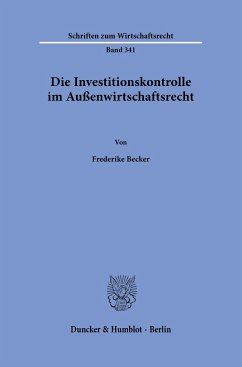 Schriften zum Wirtschaftsrecht

Band 341

Die Investitionskontrolle im Außenwirtschaftsrecht

Von

Frederike Becker

Duncker & Humblot · Berlin